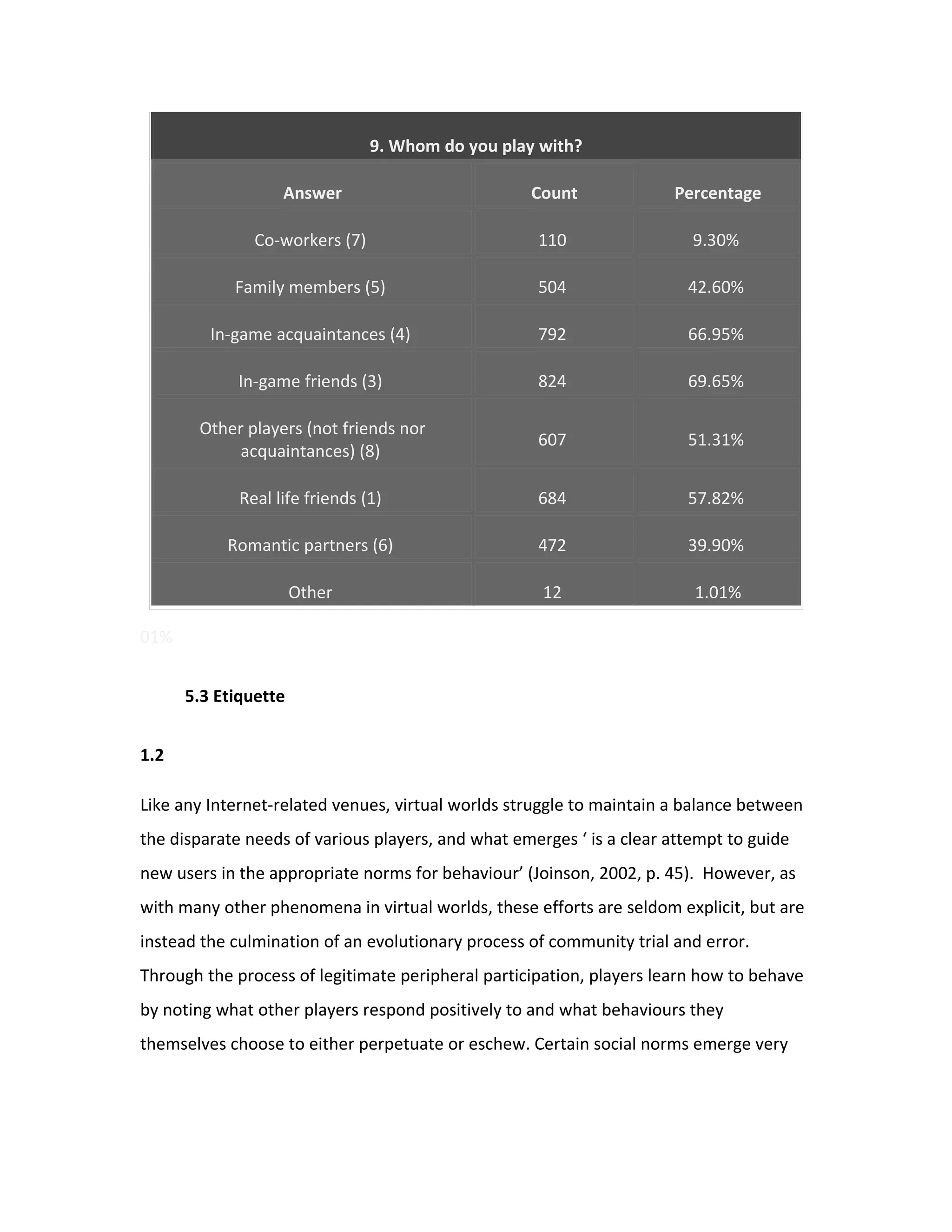 9. Whom do you play with?

| Answer | Count | Percentage |
|---|---|---|
| Co-workers (7) | 110 | 9.30% |
| Family members (5) | 504 | 42.60% |
| In-game acquaintances (4) | 792 | 66.95% |
| In-game friends (3) | 824 | 69.65% |
| Other players (not friends nor acquaintances) (8) | 607 | 51.31% |
| Real life friends (1) | 684 | 57.82% |
| Romantic partners (6) | 472 | 39.90% |
| Other | 12 | 1.01% |

01%

5.3 Etiquette

1.2

Like any Internet-related venues, virtual worlds struggle to maintain a balance between the disparate needs of various players, and what emerges ‘ is a clear attempt to guide new users in the appropriate norms for behaviour’ (Joinson, 2002, p. 45). However, as with many other phenomena in virtual worlds, these efforts are seldom explicit, but are instead the culmination of an evolutionary process of community trial and error. Through the process of legitimate peripheral participation, players learn how to behave by noting what other players respond positively to and what behaviours they themselves choose to either perpetuate or eschew. Certain social norms emerge very